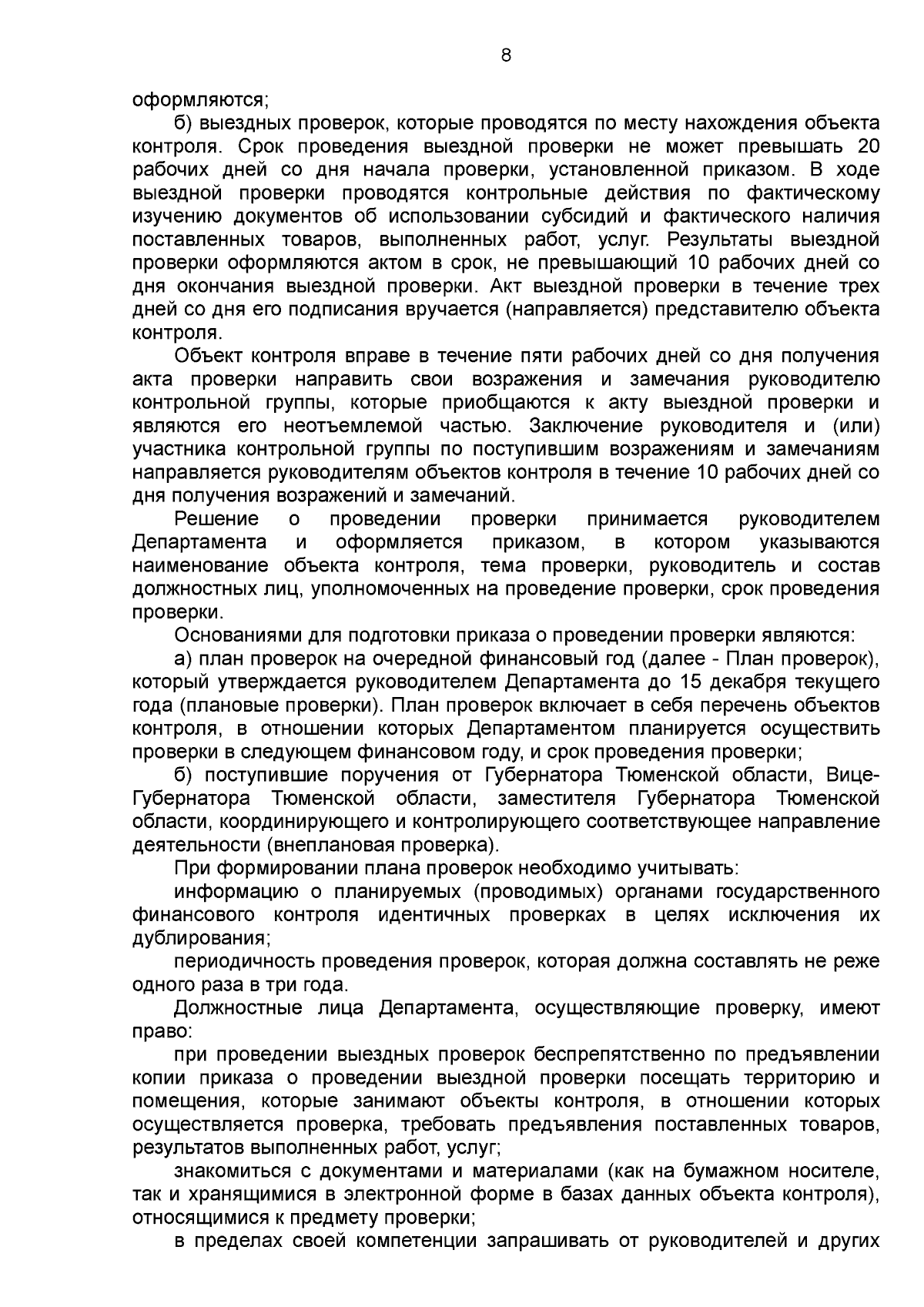 8

оформляются;

б) выездных проверок, которые проводятся по месту нахождения объекта контроля. Срок проведения выездной проверки не может превышать 20 рабочих дней со дня начала проверки, установленной приказом. В ходе выездной проверки проводятся контрольные действия по фактическому изучению документов об использовании субсидий и фактического наличия поставленных товаров, выполненных работ, услуг. Результаты выездной проверки оформляются актом в срок, не превышающий 10 рабочих дней со дня окончания выездной проверки. Акт выездной проверки в течение трех дней со дня его подписания вручается (направляется) представителю объекта контроля.

Объект контроля вправе в течение пяти рабочих дней со дня получения акта проверки направить свои возражения и замечания руководителю контрольной группы, которые приобщаются к акту выездной проверки и являются его неотъемлемой частью. Заключение руководителя и (или) участника контрольной группы по поступившим возражениям и замечаниям направляется руководителям объектов контроля в течение 10 рабочих дней со дня получения возражений и замечаний.

Решение о проведении проверки принимается руководителем Департамента и оформляется приказом, в котором указываются наименование объекта контроля, тема проверки, руководитель и состав должностных лиц, уполномоченных на проведение проверки, срок проведения проверки.

Основаниями для подготовки приказа о проведении проверки являются:

а) план проверок на очередной финансовый год (далее - План проверок), который утверждается руководителем Департамента до 15 декабря текущего года (плановые проверки). План проверок включает в себя перечень объектов контроля, в отношении которых Департаментом планируется осуществить проверки в следующем финансовом году, и срок проведения проверки;

б) поступившие поручения от Губернатора Тюменской области, Вице-Губернатора Тюменской области, заместителя Губернатора Тюменской области, координирующего и контролирующего соответствующее направление деятельности (внеплановая проверка).

При формировании плана проверок необходимо учитывать:

информацию о планируемых (проводимых) органами государственного финансового контроля идентичных проверках в целях исключения их дублирования;

периодичность проведения проверок, которая должна составлять не реже одного раза в три года.

Должностные лица Департамента, осуществляющие проверку, имеют право:

при проведении выездных проверок беспрепятственно по предъявлении копии приказа о проведении выездной проверки посещать территорию и помещения, которые занимают объекты контроля, в отношении которых осуществляется проверка, требовать предъявления поставленных товаров, результатов выполненных работ, услуг;

знакомиться с документами и материалами (как на бумажном носителе, так и хранящимися в электронной форме в базах данных объекта контроля), относящимися к предмету проверки;

в пределах своей компетенции запрашивать от руководителей и других